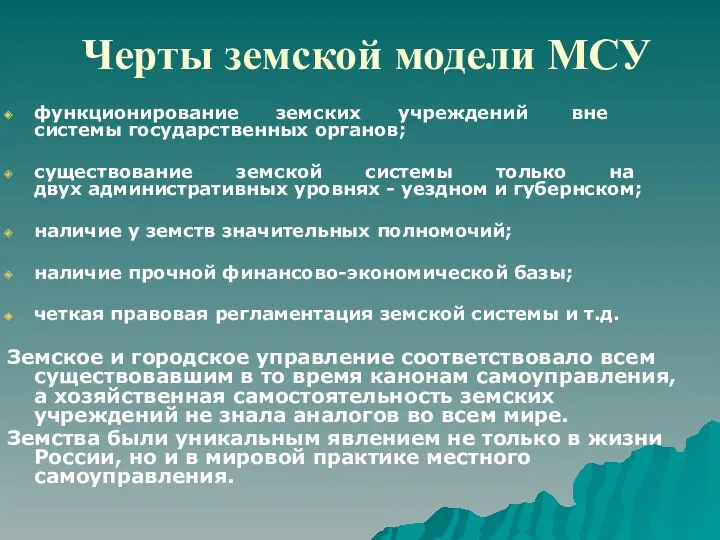 Черты земской модели МСУ

функционирование земских учреждений вне системы государственных органов;

существование земской системы только на двух административных уровнях - уездном и губернском;

наличие у земств значительных полномочий;

наличие прочной финансово-экономической базы;

четкая правовая регламентация земской системы и т.д.

Земское и городское управление соответствовало всем существовавшим в то время канонам самоуправления, а хозяйственная самостоятельность земских учреждений не знала аналогов во всем мире.

Земства были уникальным явлением не только в жизни России, но и в мировой практике местного самоуправления.